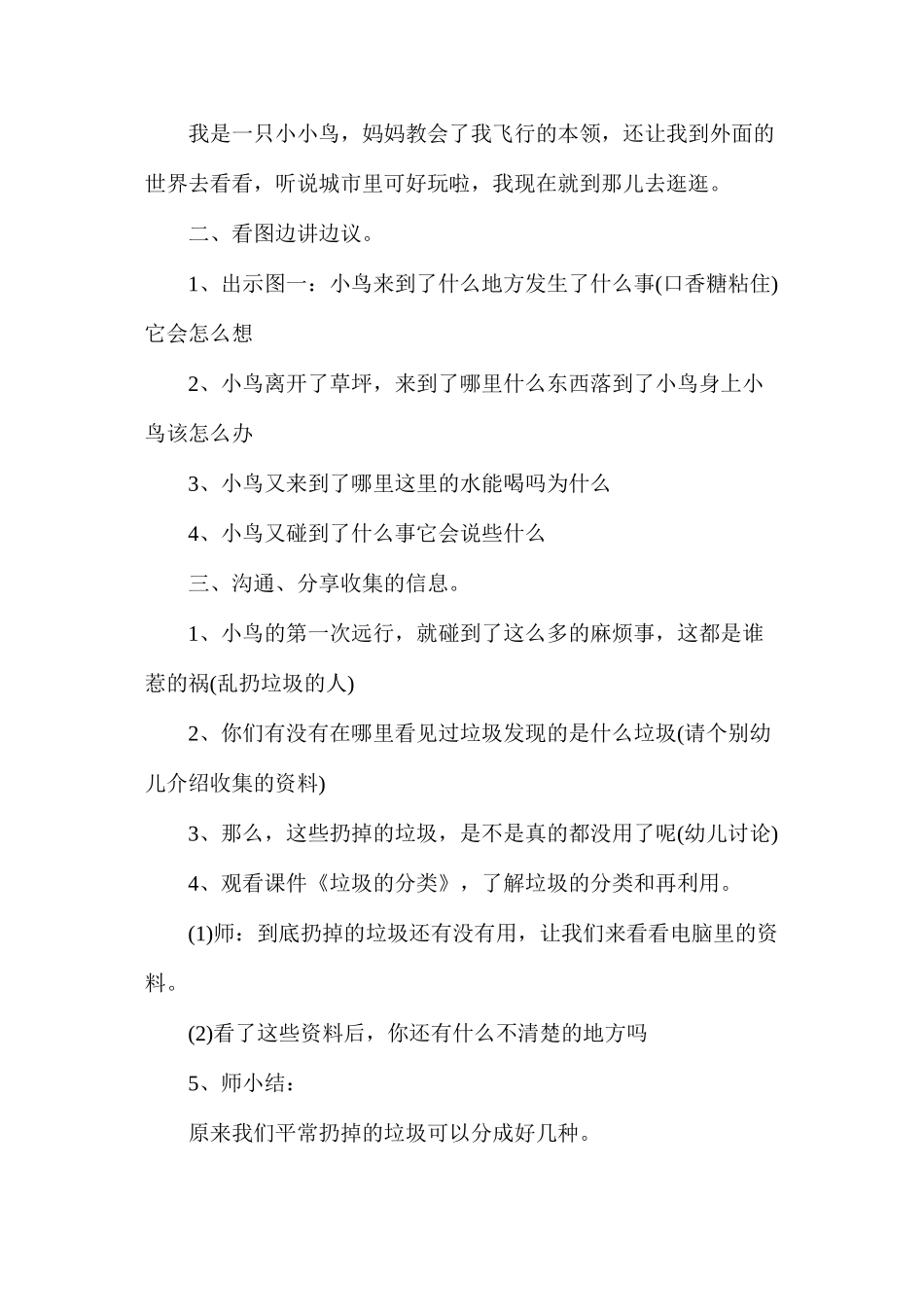 我是一只小小鸟，妈妈教会了我飞行的本领，还让我到外面的世界去看看，听说城市里可好玩啦，我现在就到那儿去逛逛。

二、看图边讲边议。

1、出示图一：小鸟来到了什么地方发生了什么事(口香糖粘住)它会怎么想

2、小鸟离开了草坪，来到了哪里什么东西落到了小鸟身上小鸟该怎么办

3、小鸟又来到了哪里这里的水能喝吗为什么

4、小鸟又碰到了什么事它会说些什么

三、沟通、分享收集的信息。

1、小鸟的第一次远行，就碰到了这么多的麻烦事，这都是谁惹的祸(乱扔垃圾的人)

2、你们有没有在哪里看见过垃圾发现的是什么垃圾(请个别幼儿介绍收集的资料)

3、那么，这些扔掉的垃圾，是不是真的都没用了呢(幼儿讨论)

4、观看课件《垃圾的分类》，了解垃圾的分类和再利用。

(1)师：到底扔掉的垃圾还有没有用，让我们来看看电脑里的资料。

(2)看了这些资料后，你还有什么不清楚的地方吗

5、师小结：

原来我们平常扔掉的垃圾可以分成好几种。